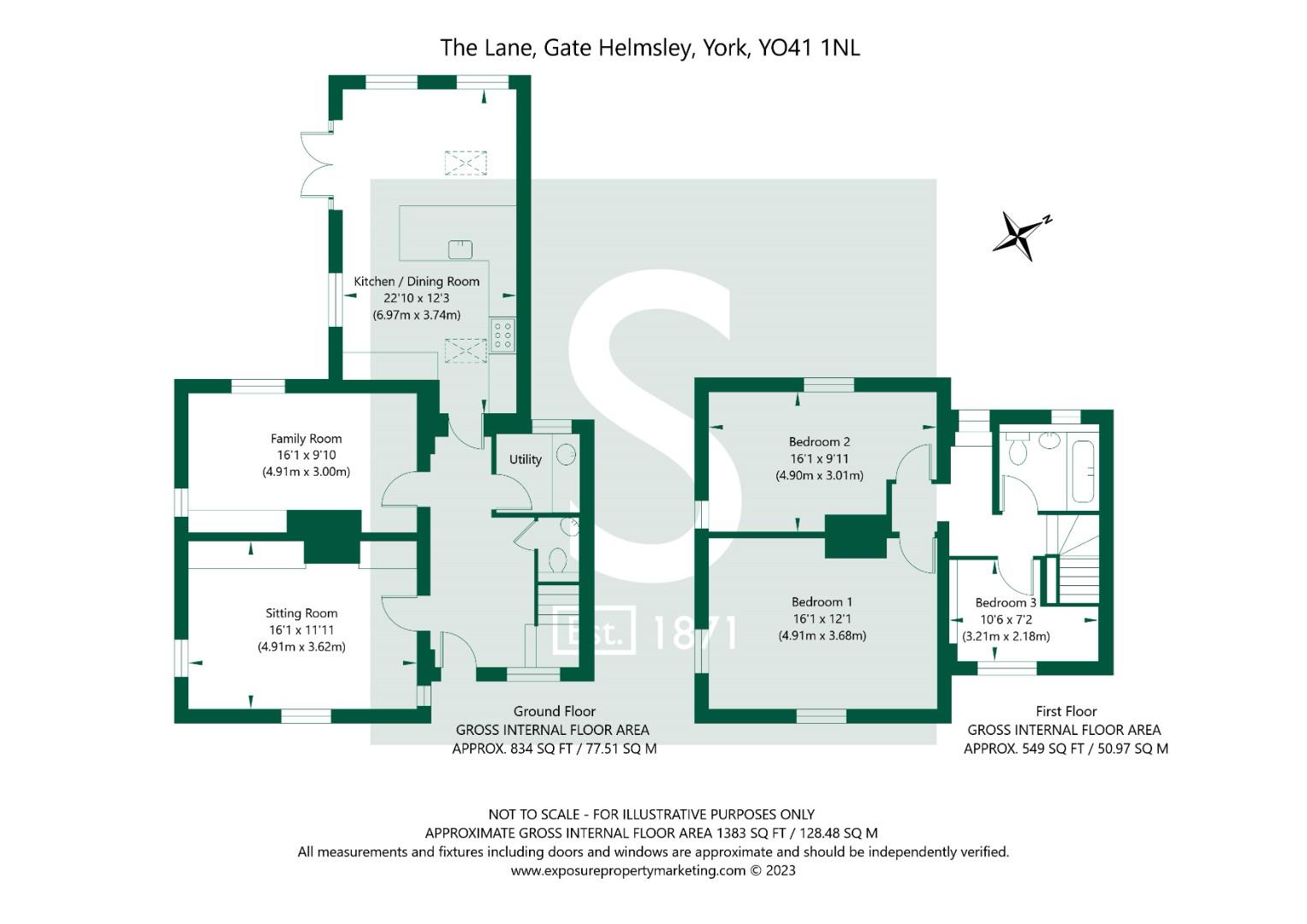 The Lane, Gate Helmsley, York, YO41 1NL

N

Kitchen / Dining Room
22'10 x 12'3
(6.97m x 3.74m)

Family Room
16'1 x 9'10
(4.91m x 3.00m)

Utility

Sitting Room
16'1 x 11'11
(4.91m x 3.62m)

S
Est. 1871

Bedroom 2
16'1 x 9'11
(4.90m x 3.01m)

Bedroom 1
16'1 x 12'1
(4.91m x 3.68m)

Bedroom 3
10'6 x 7'2
(3.21m x 2.18m)

Ground Floor
GROSS INTERNAL FLOOR AREA
APPROX. 834 SQ FT / 77.51 SQ M

First Floor
GROSS INTERNAL FLOOR AREA
APPROX. 549 SQ FT / 50.97 SQ M

NOT TO SCALE - FOR ILLUSTRATIVE PURPOSES ONLY
APPROXIMATE GROSS INTERNAL FLOOR AREA 1383 SQ FT / 128.48 SQ M
All measurements and fixtures including doors and windows are approximate and should be independently verified.
www.exposurepropertymarketing.com © 2023